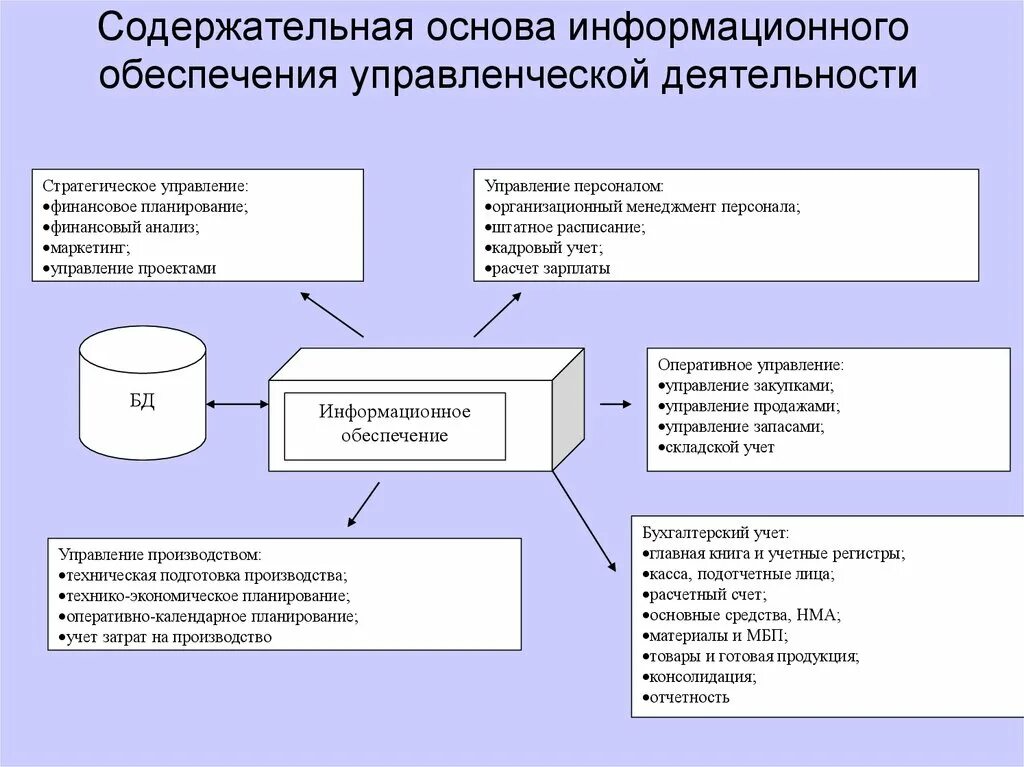 Содержательная основа информационного обеспечения управленческой деятельности

Стратегическое управление:
•финансовое планирование;
•финансовый анализ;
•маркетинг;
•управление проектами

Управление персоналом:
•организационный менеджмент персонала;
•штатное расписание;
•кадровый учет;
•расчет зарплаты

БД

Информационное обеспечение

Оперативное управление:
•управление закупками;
•управление продажами;
•управление запасами;
•складской учет

Управление производством:
•техническая подготовка производства;
•технико-экономическое планирование;
•оперативно-календарное планирование;
•учет затрат на производство

Бухгалтерский учет:
•главная книга и учетные регистры;
•касса, подотчетные лица;
•расчетный счет;
•основные средства, НМА;
•материалы и МБП;
•товары и готовая продукция;
•консолидация;
•отчетность